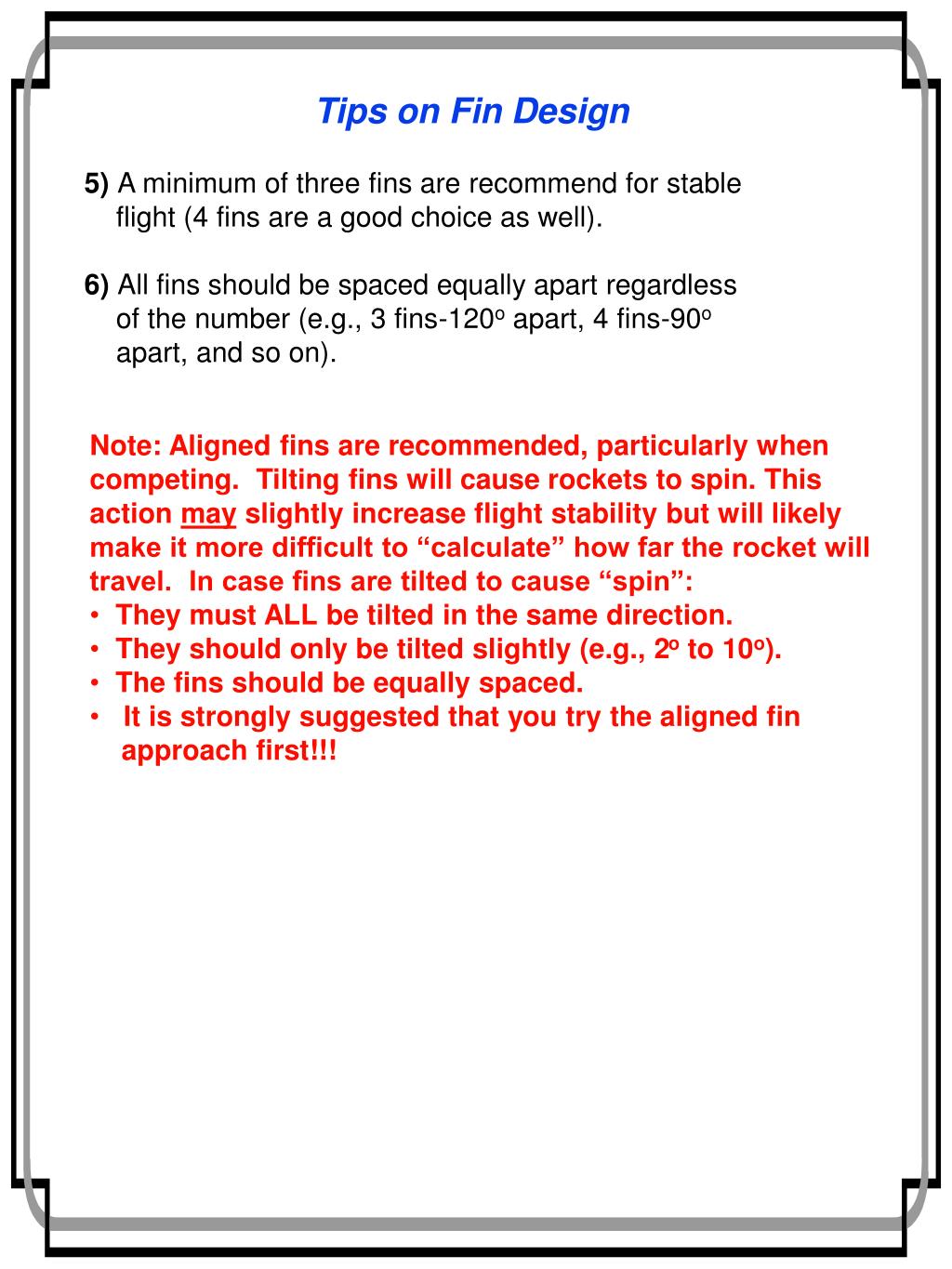 Tips on Fin Design

5) A minimum of three fins are recommend for stable flight (4 fins are a good choice as well).

6) All fins should be spaced equally apart regardless of the number (e.g., 3 fins-120$^o$ apart, 4 fins-90$^o$ apart, and so on).

Note: Aligned fins are recommended, particularly when competing. Tilting fins will cause rockets to spin. This action may slightly increase flight stability but will likely make it more difficult to “calculate” how far the rocket will travel. In case fins are tilted to cause “spin”:
• They must ALL be tilted in the same direction.
• They should only be tilted slightly (e.g., 2$^o$ to 10$^o$).
• The fins should be equally spaced.
• It is strongly suggested that you try the aligned fin approach first!!!